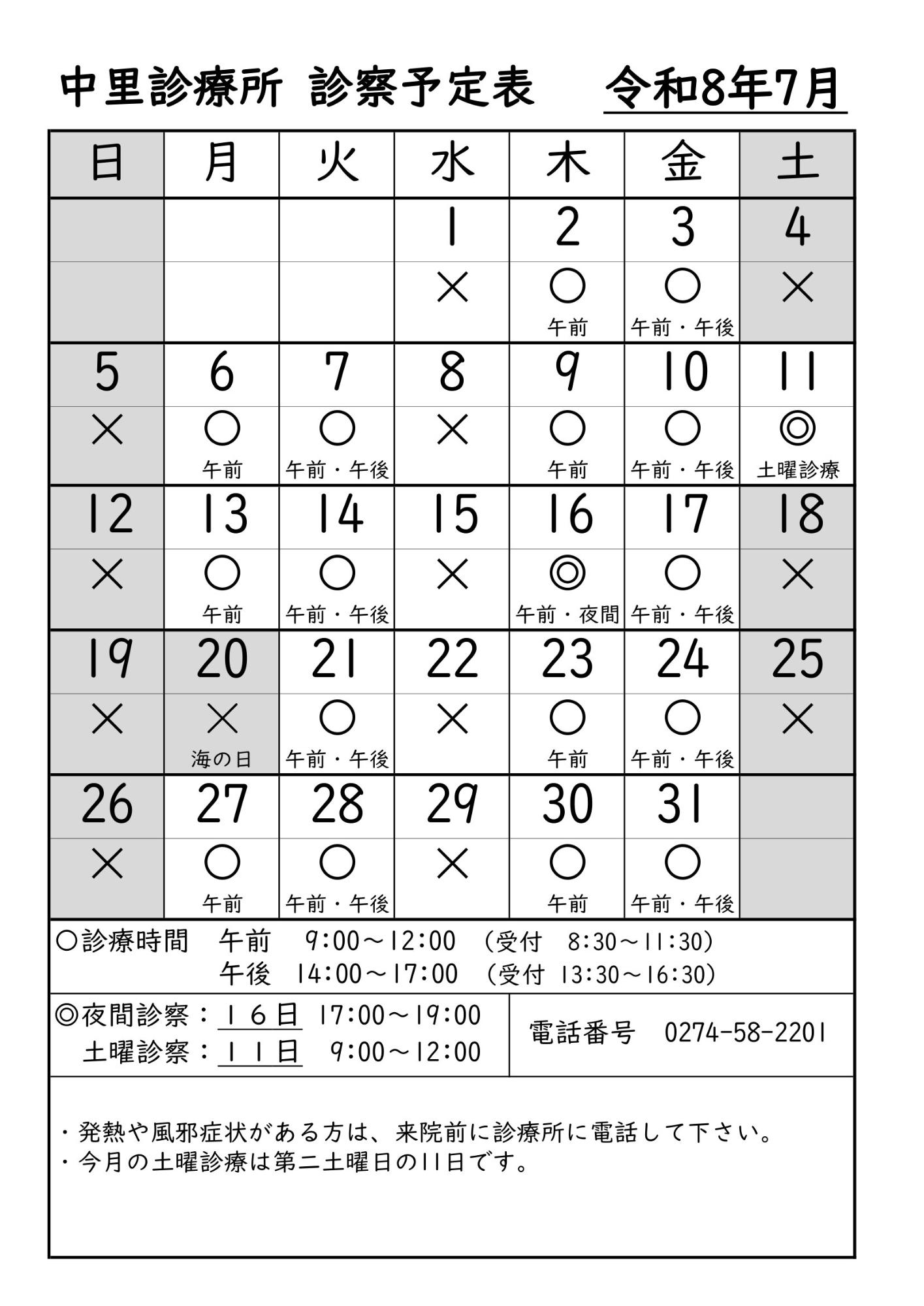 中里診療所　診察予定表　　令和8年7月

| 日 | 月 | 火 | 水 | 木 | 金 | 土 |
|---|---|---|---|---|---|---|
| | | | 1 | 2 | 3 | 4 |
| | | | × | ○ 午前 | ○ 午前・午後 | × |
| 5 | 6 | 7 | 8 | 9 | 10 | 11 |
| × | ○ 午前 | ○ 午前・午後 | × | ○ 午前 | ○ 午前・午後 | ◎ 土曜診療 |
| 12 | 13 | 14 | 15 | 16 | 17 | 18 |
| × | ○ 午前 | ○ 午前・午後 | × | ◎ 午前・夜間 | ○ 午前・午後 | × |
| 19 | 20 | 21 | 22 | 23 | 24 | 25 |
| × | × 海の日 | ○ 午前・午後 | × | ○ 午前 | ○ 午前・午後 | × |
| 26 | 27 | 28 | 29 | 30 | 31 | |
| × | ○ 午前 | ○ 午前・午後 | × | ○ 午前 | ○ 午前・午後 | |

○診療時間　午前　9:00～12:00　(受付　8:30～11:30)
午後　14:00～17:00　(受付 13:30～16:30)

◎夜間診察：１６日 17:00～19:00
土曜診察：１１日　9:00～12:00

電話番号　0274-58-2201

・発熱や風邪症状がある方は、来院前に診療所に電話して下さい。
・今月の土曜診療は第二土曜日の11日です。